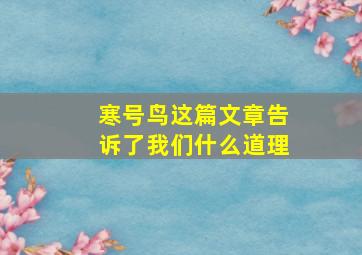 寒号鸟这篇文章告诉了我们什么道理